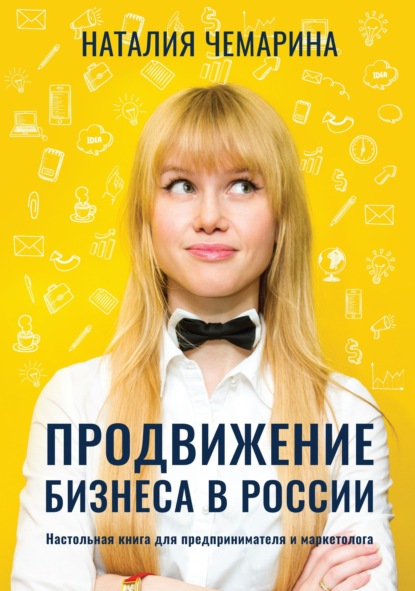 НАТАЛИЯ ЧЕМАРИНА

IDEA

IDEA

ПРОДВИЖЕНИЕ БИЗНЕСА В РОССИИ

Настольная книга для предпринимателя и маркетолога